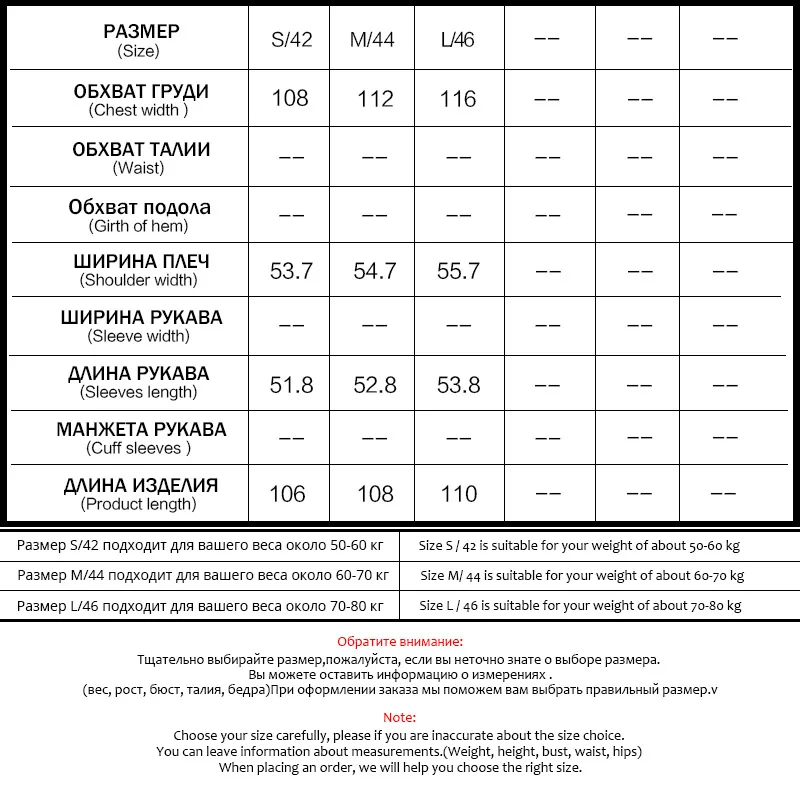 | РАЗМЕР (Size) | S/42 | M/44 | L/46 | -- | -- | -- |
|---|---|---|---|---|---|---|
| ОБХВАТ ГРУДИ (Chest width ) | 108 | 112 | 116 | -- | -- | -- |
| ОБХВАТ ТАЛИИ (Waist) | -- | -- | -- | -- | -- | -- |
| Обхват подола (Girth of hem) | -- | -- | -- | -- | -- | -- |
| ШИРИНА ПЛЕЧ (Shoulder width) | 53.7 | 54.7 | 55.7 | -- | -- | -- |
| ШИРИНА РУКАВА (Sleeve width) | -- | -- | -- | -- | -- | -- |
| ДЛИНА РУКАВА (Sleeves length) | 51.8 | 52.8 | 53.8 | -- | -- | -- |
| МАНЖЕТА РУКАВА (Cuff sleeves ) | -- | -- | -- | -- | -- | -- |
| ДЛИНА ИЗДЕЛИЯ (Product length) | 106 | 108 | 110 | -- | -- | -- |

| Размер S/42 подходит для вашего веса около 50-60 кг | Size S / 42 is suitable for your weight of about 50-60 kg |
|---|---|
| Размер M/44 подходит для вашего веса около 60-70 кг | Size M/ 44 is suitable for your weight of about 60-70 kg |
| Размер L/46 подходит для вашего веса около 70-80 кг | Size L / 46 is suitable for your weight of about 70-80 kg |

Обратите внимание:
Тщательно выбирайте размер,пожалуйста, если вы неточно знате о выборе размера.
Вы можете оставить информацию о измерениях .
(вес, рост, бюст, талия, бедра)При оформлении заказа мы поможем вам выбрать правильный размер.v

Note:
Choose your size carefully, please if you are inaccurate about the size choice.
You can leave information about measurements.(Weight, height, bust, waist, hips)
When placing an order, we will help you choose the right size.